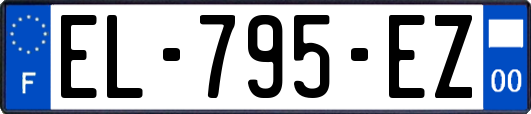 F
EL-795-EZ
00